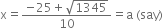 $x = \frac{-25 + \sqrt{1345}}{10} = a$ (say)